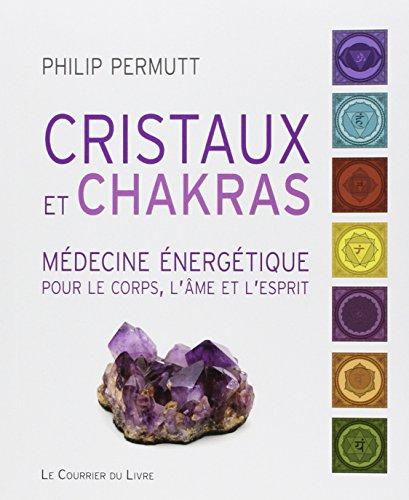 PHILIP PERMUTT

CRISTAUX ET CHAKRAS

MÉDECINE ÉNERGÉTIQUE
POUR LE CORPS, L'ÂME ET L'ESPRIT

LE COURRIER DU LIVRE